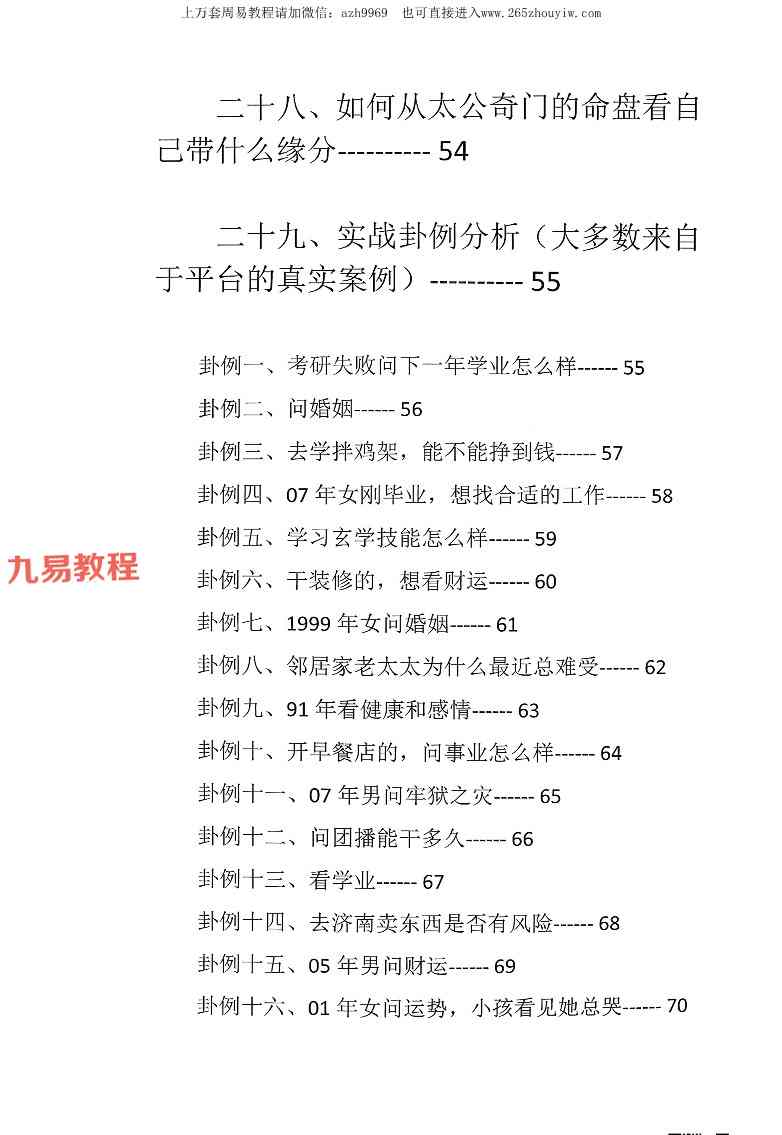 上万套周易教程请加微信：azh9969　也可直接进入www.265zhouyiw.com

二十八、如何从太公奇门的命盘看自己带什么缘分---------- 54

二十九、实战卦例分析（大多数来自于平台的真实案例）---------- 55

卦例一、考研失败问下一年学业怎么样------ 55

卦例二、问婚姻------ 56

卦例三、去学拌鸡架，能不能挣到钱------ 57

卦例四、07 年女刚毕业，想找合适的工作------ 58

卦例五、学习玄学技能怎么样------ 59

九易教程

卦例六、干装修的，想看财运------ 60

卦例七、1999 年女问婚姻------ 61

卦例八、邻居家老太太为什么最近总难受------ 62

卦例九、91 年看健康和感情------ 63

卦例十、开早餐店的，问事业怎么样------ 64

卦例十一、07 年男问牢狱之灾------ 65

卦例十二、问团播能干多久------ 66

卦例十三、看学业------ 67

卦例十四、去济南卖东西是否有风险------ 68

卦例十五、05 年男问财运------ 69

卦例十六、01 年女问运势，小孩看见她总哭------ 70